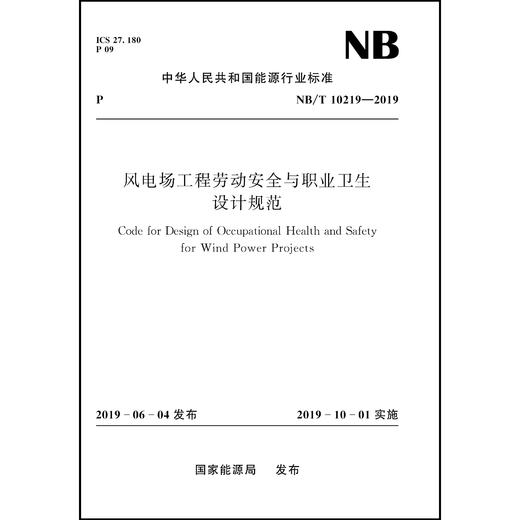 ICS 27. 180
P 09

NB

中华人民共和国能源行业标准

P

NB/T 10219—2019

风电场工程劳动安全与职业卫生设计规范

Code for Design of Occupational Health and Safety for Wind Power Projects

2019 - 06 - 04 发布

2019 - 10 - 01 实施

国家能源局　发布